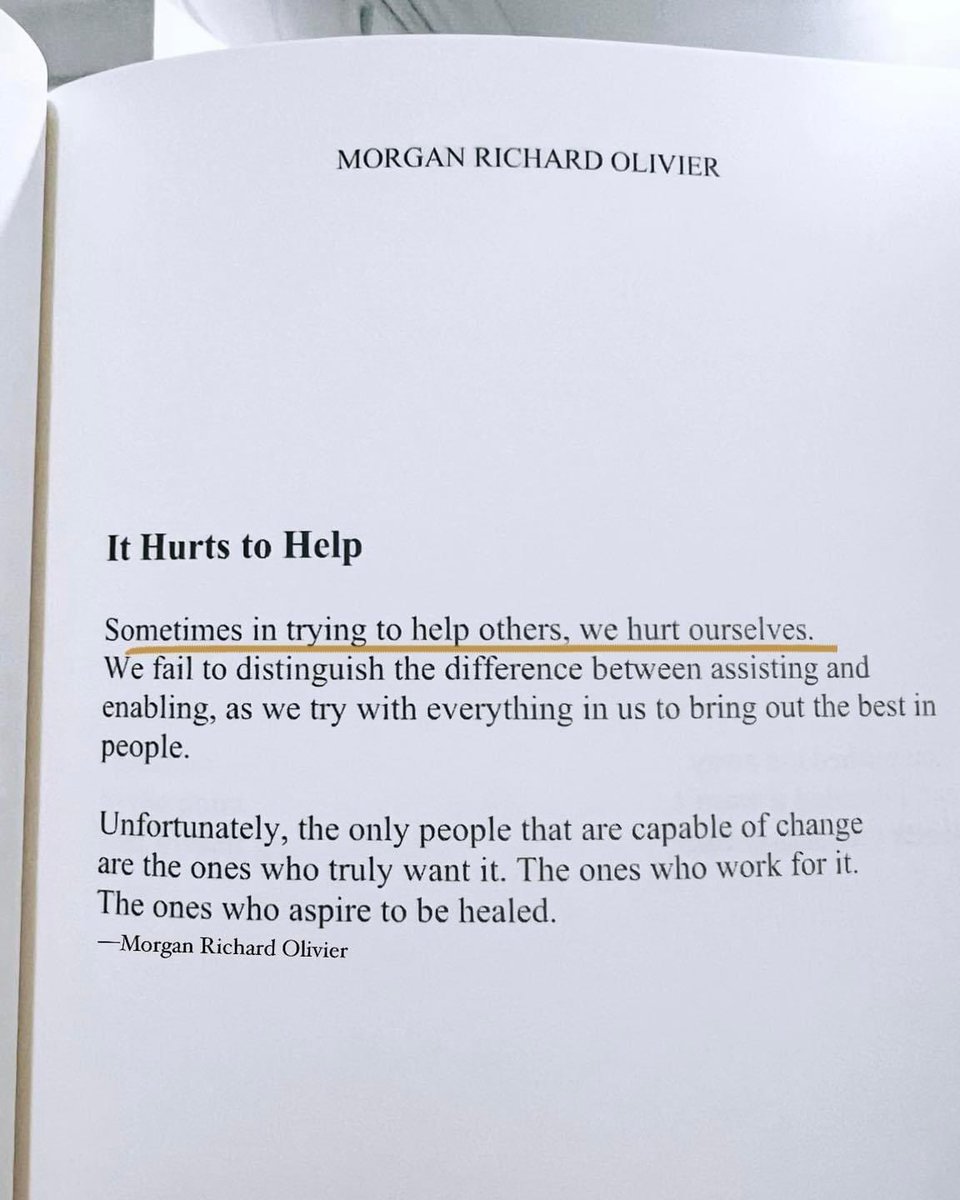 MORGAN RICHARD OLIVIER

It Hurts to Help

Sometimes in trying to help others, we hurt ourselves. We fail to distinguish the difference between assisting and enabling, as we try with everything in us to bring out the best in people.

Unfortunately, the only people that are capable of change are the ones who truly want it. The ones who work for it. The ones who aspire to be healed.

—Morgan Richard Olivier